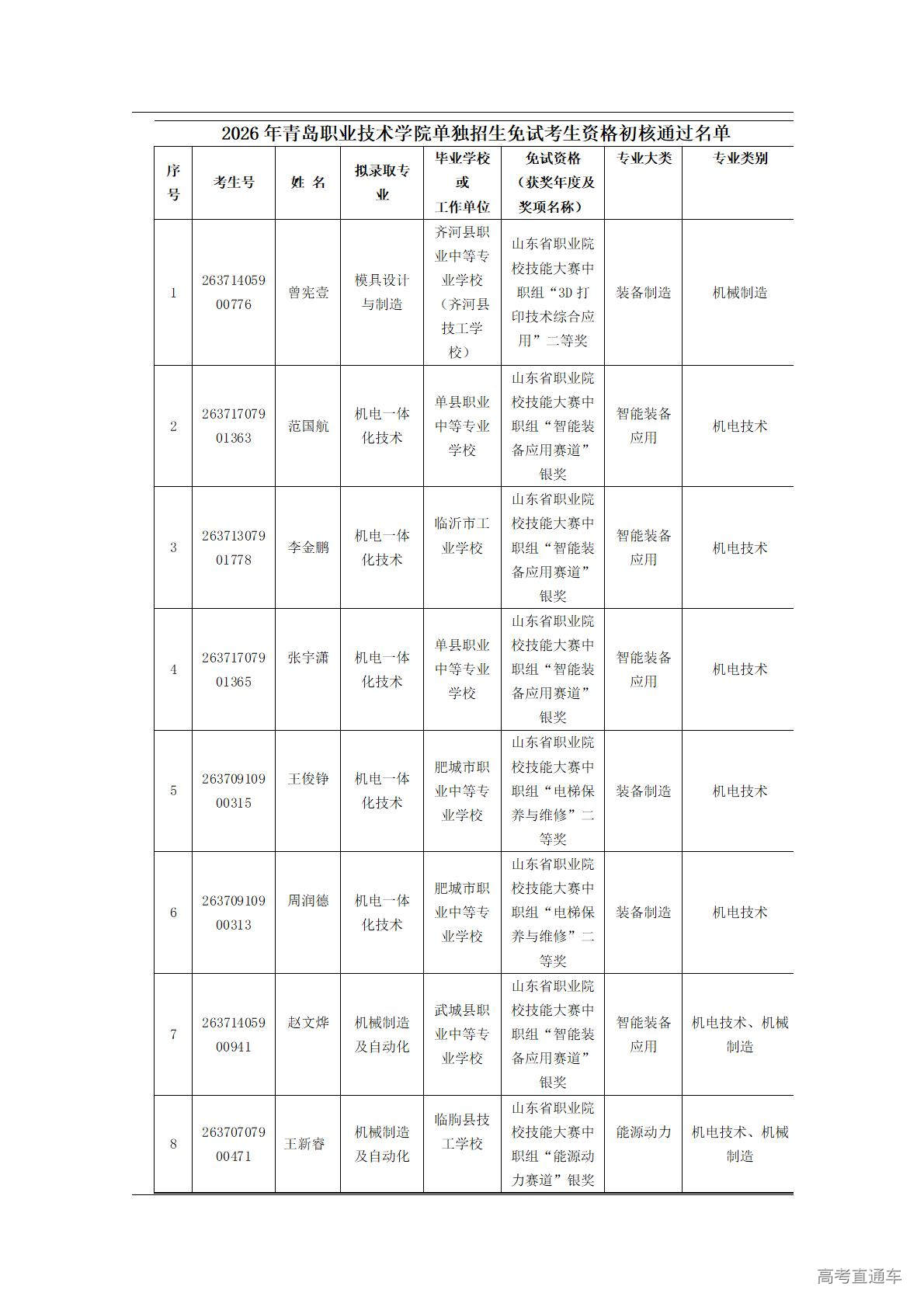 2026年青岛职业技术学院单独招生免试考生资格初核通过名单

| 序号 | 考生号 | 姓 名 | 拟录取专业 | 毕业学校或工作单位 | 免试资格（获奖年度及奖项名称） | 专业大类 | 专业类别 |
|---|---|---|---|---|---|---|---|
| 1 | 26371405900776 | 曾宪壹 | 模具设计与制造 | 齐河县职业中等专业学校（齐河县技工学校） | 山东省职业院校技能大赛中职组“3D打印技术综合应用”二等奖 | 装备制造 | 机械制造 |
| 2 | 26371707901363 | 范国航 | 机电一体化技术 | 单县职业中等专业学校 | 山东省职业院校技能大赛中职组“智能装备应用赛道”银奖 | 智能装备应用 | 机电技术 |
| 3 | 26371307901778 | 李金鹏 | 机电一体化技术 | 临沂市工业学校 | 山东省职业院校技能大赛中职组“智能装备应用赛道”银奖 | 智能装备应用 | 机电技术 |
| 4 | 26371707901365 | 张宇潇 | 机电一体化技术 | 单县职业中等专业学校 | 山东省职业院校技能大赛中职组“智能装备应用赛道”银奖 | 智能装备应用 | 机电技术 |
| 5 | 26370910900315 | 王俊铮 | 机电一体化技术 | 肥城市职业中等专业学校 | 山东省职业院校技能大赛中职组“电梯保养与维修”二等奖 | 装备制造 | 机电技术 |
| 6 | 26370910900313 | 周润德 | 机电一体化技术 | 肥城市职业中等专业学校 | 山东省职业院校技能大赛中职组“电梯保养与维修”二等奖 | 装备制造 | 机电技术 |
| 7 | 26371405900941 | 赵文烨 | 机械制造及自动化 | 武城县职业中等专业学校 | 山东省职业院校技能大赛中职组“智能装备应用赛道”银奖 | 智能装备应用 | 机电技术、机械制造 |
| 8 | 26370707900471 | 王新睿 | 机械制造及自动化 | 临朐县技工学校 | 山东省职业院校技能大赛中职组“能源动力赛道”银奖 | 能源动力 | 机电技术、机械制造 |

高考直通车